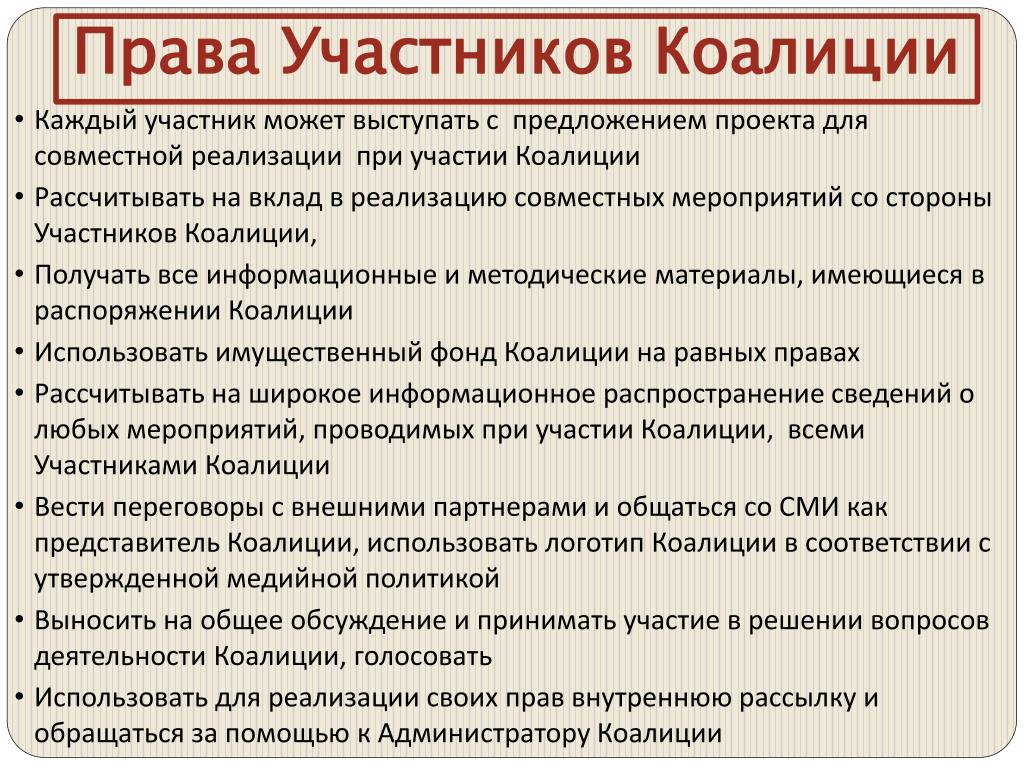 Права Участников Коалиции

• Каждый участник может выступать с предложением проекта для совместной реализации при участии Коалиции
• Рассчитывать на вклад в реализацию совместных мероприятий со стороны Участников Коалиции,
• Получать все информационные и методические материалы, имеющиеся в распоряжении Коалиции
• Использовать имущественный фонд Коалиции на равных правах
• Рассчитывать на широкое информационное распространение сведений о любых мероприятий, проводимых при участии Коалиции, всеми Участниками Коалиции
• Вести переговоры с внешними партнерами и общаться со СМИ как представитель Коалиции, использовать логотип Коалиции в соответствии с утвержденной медийной политикой
• Выносить на общее обсуждение и принимать участие в решении вопросов деятельности Коалиции, голосовать
• Использовать для реализации своих прав внутреннюю рассылку и обращаться за помощью к Администратору Коалиции